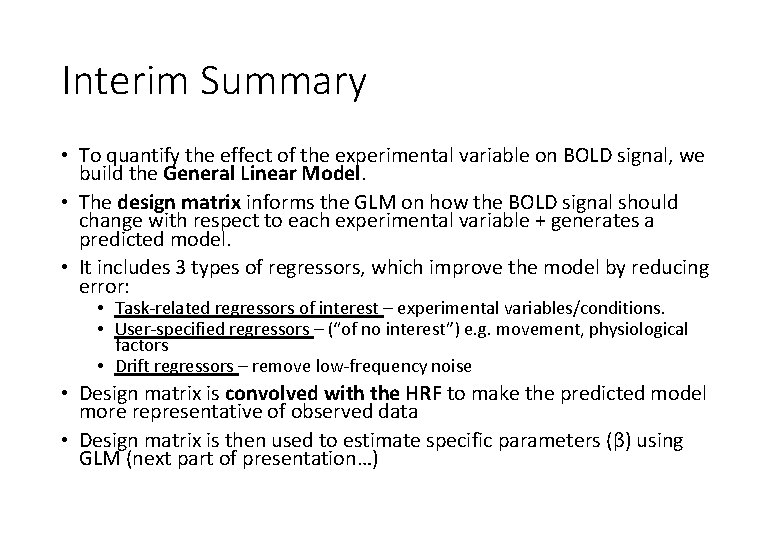 Interim Summary

• To quantify the effect of the experimental variable on BOLD signal, we build the General Linear Model.

• The design matrix informs the GLM on how the BOLD signal should change with respect to each experimental variable + generates a predicted model.

• It includes 3 types of regressors, which improve the model by reducing error:
  • Task-related regressors of interest – experimental variables/conditions.
  • User-specified regressors – ("of no interest") e.g. movement, physiological factors
  • Drift regressors – remove low-frequency noise

• Design matrix is convolved with the HRF to make the predicted model more representative of observed data

• Design matrix is then used to estimate specific parameters (β) using GLM (next part of presentation…)